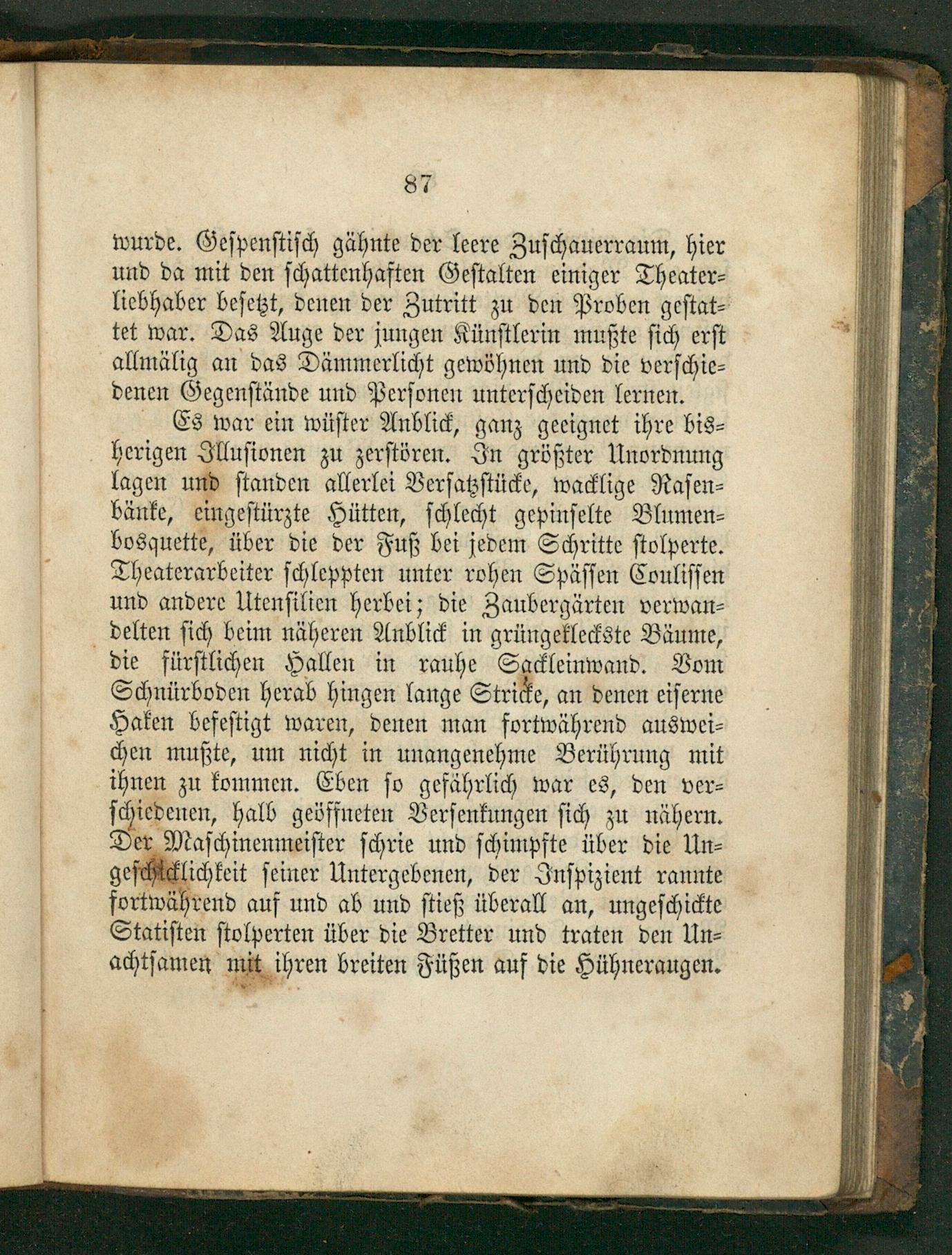 87

wurde. Gespenstisch gähnte der leere Zuschauerraum, hier und da mit den schattenhaften Gestalten einiger Theaterliebhaber besetzt, denen der Zutritt zu den Proben gestattet war. Das Auge der jungen Künstlerin mußte sich erst allmälig an das Dämmerlicht gewöhnen und die verschiedenen Gegenstände und Personen unterscheiden lernen.

Es war ein wüster Anblick, ganz geeignet ihre bisherigen Illusionen zu zerstören. In größter Unordnung lagen und standen allerlei Versatzstücke, wacklige Rasenbänke, eingestürzte Hütten, schlecht gepinselte Blumenbosquette, über die der Fuß bei jedem Schritte stolperte. Theaterarbeiter schleppten unter rohen Späßen Coulissen und andere Utensilien herbei; die Zaubergärten verwandelten sich beim näheren Anblick in grüngekleckste Bäume, die fürstlichen Hallen in rauhe Sackleinwand. Vom Schnürboden herab hingen lange Stricke, an denen eiserne Haken befestigt waren, denen man fortwährend ausweichen mußte, um nicht in unangenehme Berührung mit ihnen zu kommen. Eben so gefährlich war es, den verschiedenen, halb geöffneten Versenkungen sich zu nähern. Der Maschinenmeister schrie und schimpfte über die Ungeschicklichkeit seiner Untergebenen, der Inspizient rannte fortwährend auf und ab und stieß überall an, ungeschickte Statisten stolperten über die Bretter und traten den Unachtsamen mit ihren breiten Füßen auf die Hühneraugen.